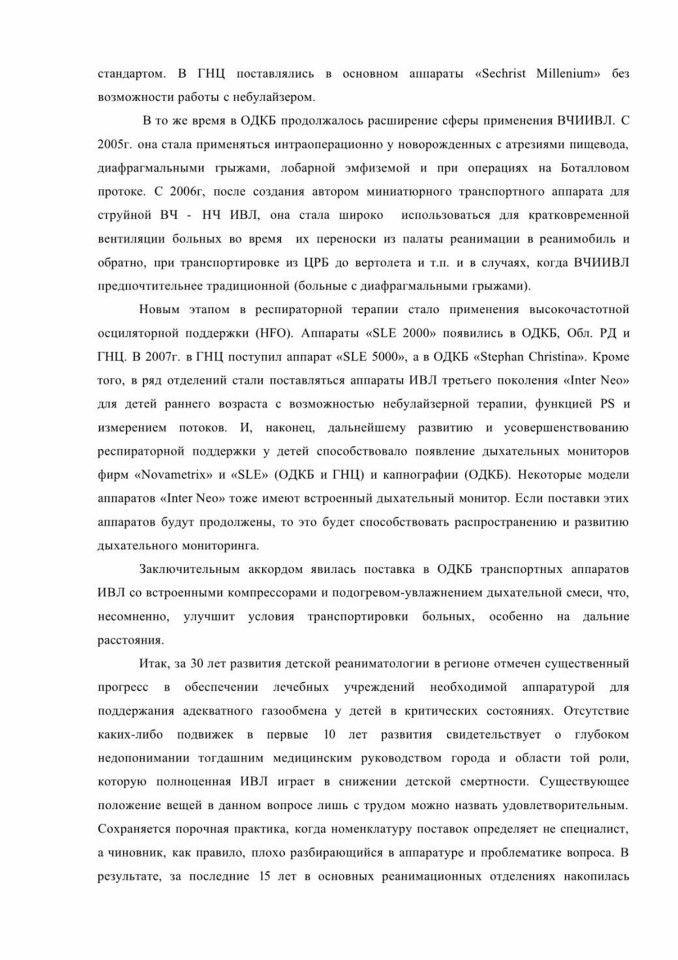 стандартом. В ГНЦ поставлялись в основном аппараты «Sechrist Millenium» без возможности работы с небулайзером.

В то же время в ОДКБ продолжалось расширение сферы применения ВЧИИВЛ. С 2005г. она стала применяться интраоперационно у новорожденных с атрезиями пищевода, диафрагмальными грыжами, лобарной эмфиземой и при операциях на Боталловом протоке. С 2006г, после создания автором миниатюрного транспортного аппарата для струйной ВЧ - НЧ ИВЛ, она стала широко использоваться для кратковременной вентиляции больных во время их переноски из палаты реанимации в реанимобиль и обратно, при транспортировке из ЦРБ до вертолета и т.п. и в случаях, когда ВЧИИВЛ предпочтительнее традиционной (больные с диафрагмальными грыжами).

Новым этапом в респираторной терапии стало применения высокочастотной осциляторной поддержки (HFO). Аппараты «SLE 2000» появились в ОДКБ, Обл. РД и ГНЦ. В 2007г. в ГНЦ поступил аппарат «SLE 5000», а в ОДКБ «Stephan Christina». Кроме того, в ряд отделений стали поставляться аппараты ИВЛ третьего поколения «Inter Neo» для детей раннего возраста с возможностью небулайзерной терапии, функцией PS и измерением потоков. И, наконец, дальнейшему развитию и усовершенствованию респираторной поддержки у детей способствовало появление дыхательных мониторов фирм «Novametrix» и «SLE» (ОДКБ и ГНЦ) и капнографии (ОДКБ). Некоторые модели аппаратов «Inter Neo» тоже имеют встроенный дыхательный монитор. Если поставки этих аппаратов будут продолжены, то это будет способствовать распространению и развитию дыхательного мониторинга.

Заключительным аккордом явилась поставка в ОДКБ транспортных аппаратов ИВЛ со встроенными компрессорами и подогревом-увлажнением дыхательной смеси, что, несомненно, улучшит условия транспортировки больных, особенно на дальние расстояния.

Итак, за 30 лет развития детской реаниматологии в регионе отмечен существенный прогресс в обеспечении лечебных учреждений необходимой аппаратурой для поддержания адекватного газообмена у детей в критических состояниях. Отсутствие каких-либо подвижек в первые 10 лет развития свидетельствует о глубоком недопонимании тогдашним медицинским руководством города и области той роли, которую полноценная ИВЛ играет в снижении детской смертности. Существующее положение вещей в данном вопросе лишь с трудом можно назвать удовлетворительным. Сохраняется порочная практика, когда номенклатуру поставок определяет не специалист, а чиновник, как правило, плохо разбирающийся в аппаратуре и проблематике вопроса. В результате, за последние 15 лет в основных реанимационных отделениях накопилась